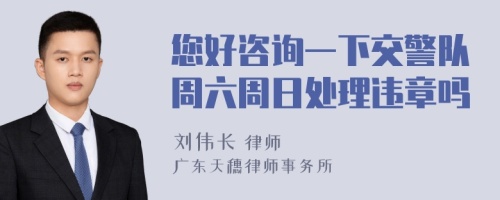 您好咨询一下交警队周六周日处理违章吗

刘伟长 律师
广东天穗律师事务所